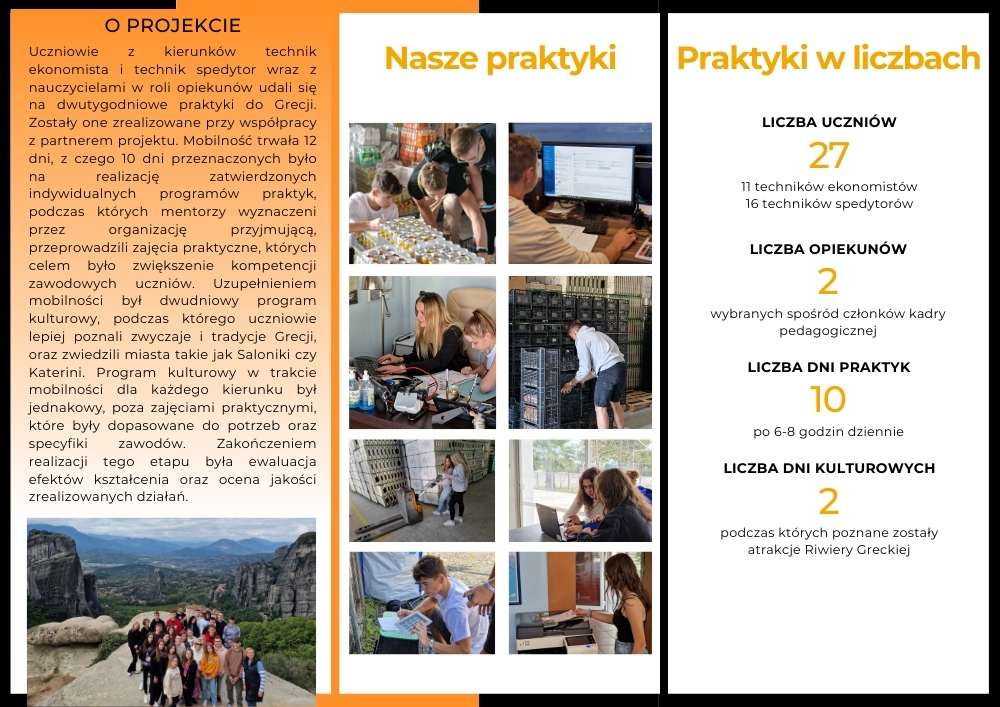 O PROJEKCIE

Uczniowie z kierunków technik ekonomista i technik spedytor wraz z nauczycielami w roli opiekunów udali się na dwutygodniowe praktyki do Grecji. Zostały one zrealizowane przy współpracy z partnerem projektu. Mobilność trwała 12 dni, z czego 10 dni przeznaczonych było na realizację zatwierdzonych indywidualnych programów praktyk, podczas których mentorzy wyznaczeni przez organizację przyjmującą, przeprowadzili zajęcia praktyczne, których celem było zwiększenie kompetencji zawodowych uczniów. Uzupełnieniem mobilności był dwudniowy program kulturowy, podczas którego uczniowie lepiej poznali zwyczaje i tradycje Grecji, oraz zwiedzili miasta takie jak Saloniki czy Katerini. Program kulturowy w trakcie mobilności dla każdego kierunku był jednakowy, poza zajęciami praktycznymi, które były dopasowane do potrzeb oraz specyfiki zawodów. Zakończeniem realizacji tego etapu była ewaluacja efektów kształcenia oraz ocena jakości zrealizowanych działań.

Nasze praktyki

Praktyki w liczbach

LICZBA UCZNIÓW
27
11 techników ekonomistów
16 techników spedytorów

LICZBA OPIEKUNÓW
2
wybranych spośród członków kadry pedagogicznej

LICZBA DNI PRAKTYK
10
po 6-8 godzin dziennie

LICZBA DNI KULTUROWYCH
2
podczas których poznane zostały atrakcje Riwiery Greckiej